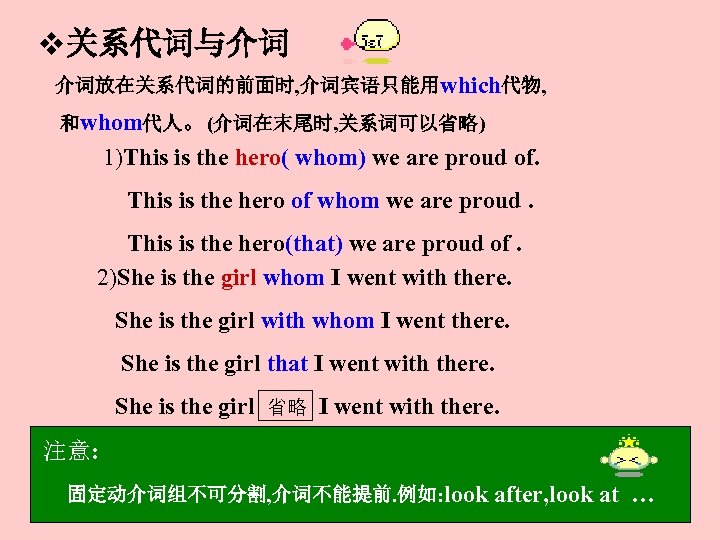 ❖关系代词与介词

介词放在关系代词的前面时,介词宾语只能用which代物,

和whom代人。 (介词在末尾时,关系词可以省略)

1)This is the hero( whom) we are proud of.

This is the hero of whom we are proud .

This is the hero(that) we are proud of .

2)She is the girl whom I went with there.

She is the girl with whom I went there.

She is the girl that I went with there.

She is the girl 省略 I went with there.

注意:

固定动介词组不可分割,介词不能提前.例如:look after,look at …